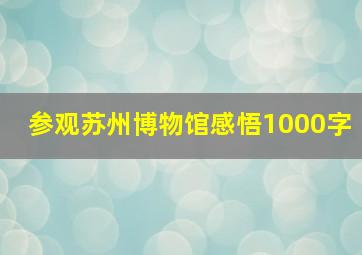 参观苏州博物馆感悟1000字